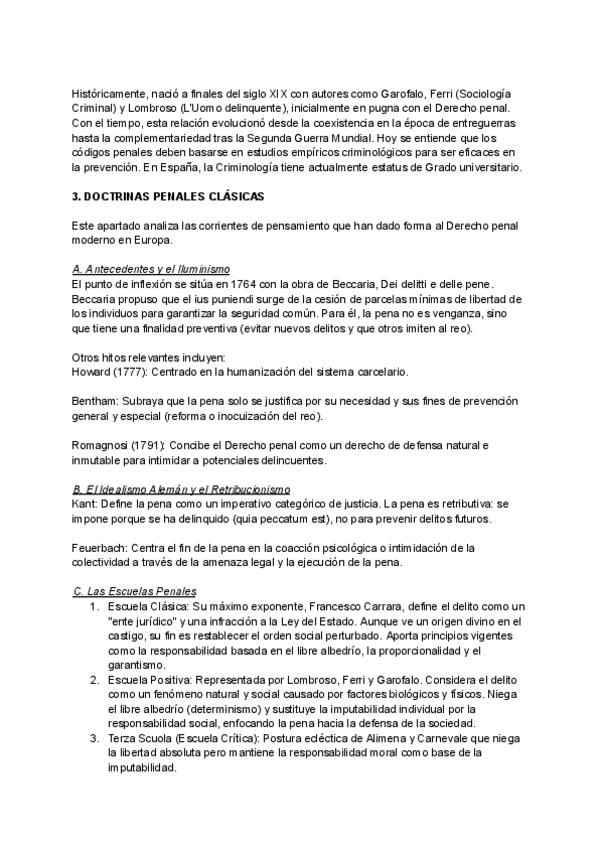 Históricamente, nació a finales del siglo XIX con autores como Garofalo, Ferri (Sociología Criminal) y Lombroso (L'Uomo delinquente), inicialmente en pugna con el Derecho penal. Con el tiempo, esta relación evolucionó desde la coexistencia en la época de entreguerras hasta la complementariedad tras la Segunda Guerra Mundial. Hoy se entiende que los códigos penales deben basarse en estudios empíricos criminológicos para ser eficaces en la prevención. En España, la Criminología tiene actualmente estatus de Grado universitario.

3. DOCTRINAS PENALES CLÁSICAS

Este apartado analiza las corrientes de pensamiento que han dado forma al Derecho penal moderno en Europa.

A. Antecedentes y el Iluminismo
El punto de inflexión se sitúa en 1764 con la obra de Beccaria, Dei delitti e delle pene. Beccaria propuso que el ius puniendi surge de la cesión de parcelas mínimas de libertad de los individuos para garantizar la seguridad común. Para él, la pena no es venganza, sino que tiene una finalidad preventiva (evitar nuevos delitos y que otros imiten al reo).

Otros hitos relevantes incluyen:
Howard (1777): Centrado en la humanización del sistema carcelario.

Bentham: Subraya que la pena solo se justifica por su necesidad y sus fines de prevención general y especial (reforma o inocuización del reo).

Romagnosi (1791): Concibe el Derecho penal como un derecho de defensa natural e inmutable para intimidar a potenciales delincuentes.

B. El Idealismo Alemán y el Retribucionismo
Kant: Define la pena como un imperativo categórico de justicia. La pena es retributiva: se impone porque se ha delinquido (quia peccatum est), no para prevenir delitos futuros.

Feuerbach: Centra el fin de la pena en la coacción psicológica o intimidación de la colectividad a través de la amenaza legal y la ejecución de la pena.

C. Las Escuelas Penales
1. Escuela Clásica: Su máximo exponente, Francesco Carrara, define el delito como un "ente jurídico" y una infracción a la Ley del Estado. Aunque ve un origen divino en el castigo, su fin es restablecer el orden social perturbado. Aporta principios vigentes como la responsabilidad basada en el libre albedrío, la proporcionalidad y el garantismo.
2. Escuela Positiva: Representada por Lombroso, Ferri y Garofalo. Considera el delito como un fenómeno natural y social causado por factores biológicos y físicos. Niega el libre albedrío (determinismo) y sustituye la imputabilidad individual por la responsabilidad social, enfocando la pena hacia la defensa de la sociedad.
3. Terza Scuola (Escuela Crítica): Postura ecléctica de Alimena y Carnevale que niega la libertad absoluta pero mantiene la responsabilidad moral como base de la imputabilidad.